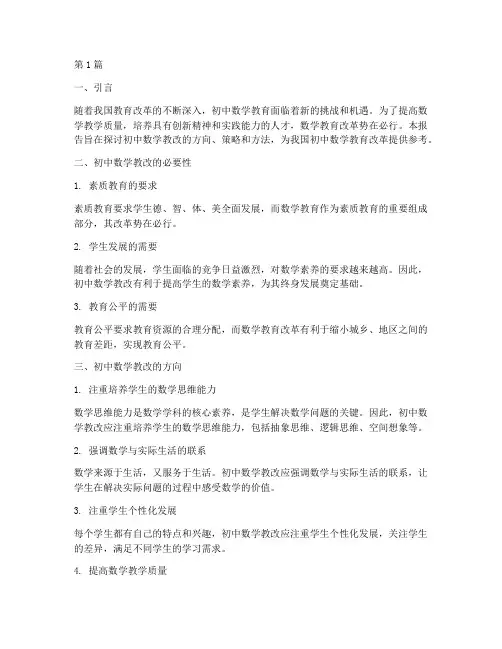 第1篇

一、引言

随着我国教育改革的不断深入，初中数学教育面临着新的挑战和机遇。为了提高数学教学质量，培养具有创新精神和实践能力的人才，数学教育改革势在必行。本报告旨在探讨初中数学教改的方向、策略和方法，为我国初中数学教育改革提供参考。

二、初中数学教改的必要性

1. 素质教育的要求

素质教育要求学生德、智、体、美全面发展，而数学教育作为素质教育的重要组成部分，其改革势在必行。

2. 学生发展的需要

随着社会的发展，学生面临的竞争日益激烈，对数学素养的要求越来越高。因此，初中数学教改有利于提高学生的数学素养，为其终身发展奠定基础。

3. 教育公平的需要

教育公平要求教育资源的合理分配，而数学教育改革有利于缩小城乡、地区之间的教育差距，实现教育公平。

三、初中数学教改的方向

1. 注重培养学生的数学思维能力

数学思维能力是数学学科的核心素养，是学生解决数学问题的关键。因此，初中数学教改应注重培养学生的数学思维能力，包括抽象思维、逻辑思维、空间想象等。

2. 强调数学与实际生活的联系

数学来源于生活，又服务于生活。初中数学教改应强调数学与实际生活的联系，让学生在解决实际问题的过程中感受数学的价值。

3. 注重学生个性化发展

每个学生都有自己的特点和兴趣，初中数学教改应注重学生个性化发展，关注学生的差异，满足不同学生的学习需求。

4. 提高数学教学质量